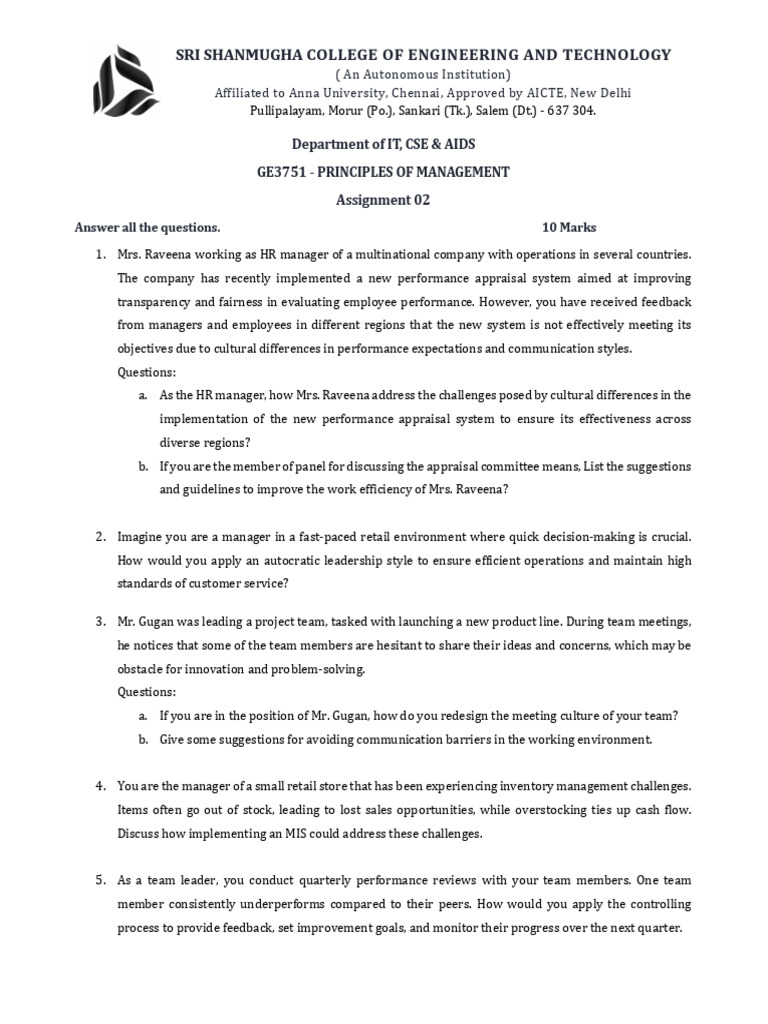 SRI SHANMUGHA COLLEGE OF ENGINEERING AND TECHNOLOGY
( An Autonomous Institution)
Affiliated to Anna University, Chennai, Approved by AICTE, New Delhi
Pullipalayam, Morur (Po.), Sankari (Tk.), Salem (Dt.) - 637 304.

Department of IT, CSE & AIDS

GE3751 - PRINCIPLES OF MANAGEMENT

Assignment 02

Answer all the questions. 10 Marks

1. Mrs. Raveena working as HR manager of a multinational company with operations in several countries. The company has recently implemented a new performance appraisal system aimed at improving transparency and fairness in evaluating employee performance. However, you have received feedback from managers and employees in different regions that the new system is not effectively meeting its objectives due to cultural differences in performance expectations and communication styles.
Questions:
a. As the HR manager, how Mrs. Raveena address the challenges posed by cultural differences in the implementation of the new performance appraisal system to ensure its effectiveness across diverse regions?
b. If you are the member of panel for discussing the appraisal committee means, List the suggestions and guidelines to improve the work efficiency of Mrs. Raveena?

2. Imagine you are a manager in a fast-paced retail environment where quick decision-making is crucial. How would you apply an autocratic leadership style to ensure efficient operations and maintain high standards of customer service?

3. Mr. Gugan was leading a project team, tasked with launching a new product line. During team meetings, he notices that some of the team members are hesitant to share their ideas and concerns, which may be obstacle for innovation and problem-solving.
Questions:
a. If you are in the position of Mr. Gugan, how do you redesign the meeting culture of your team?
b. Give some suggestions for avoiding communication barriers in the working environment.

4. You are the manager of a small retail store that has been experiencing inventory management challenges. Items often go out of stock, leading to lost sales opportunities, while overstocking ties up cash flow. Discuss how implementing an MIS could address these challenges.

5. As a team leader, you conduct quarterly performance reviews with your team members. One team member consistently underperforms compared to their peers. How would you apply the controlling process to provide feedback, set improvement goals, and monitor their progress over the next quarter.